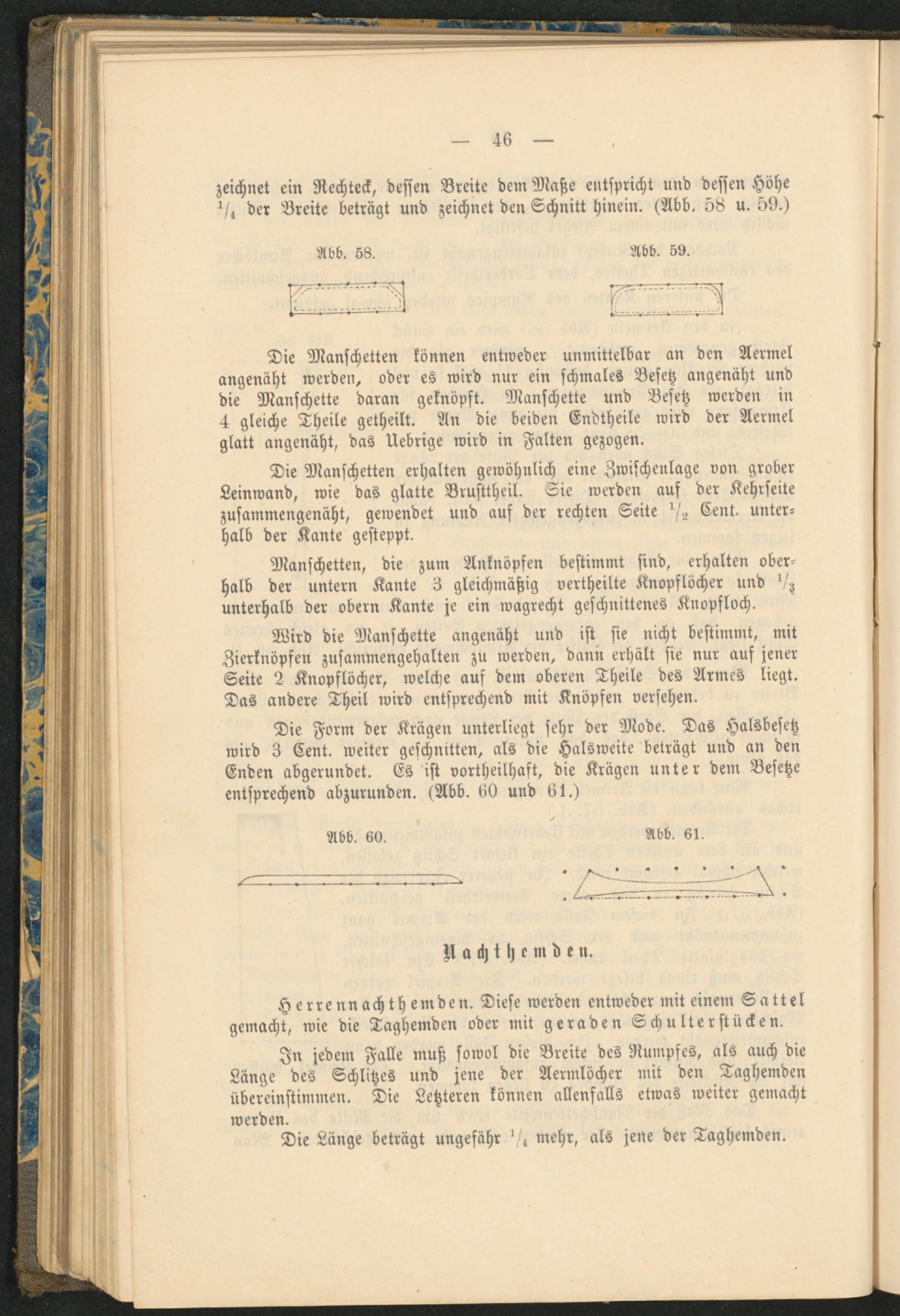 — 46 —

zeichnet ein Rechteck, dessen Breite dem Maße entspricht und dessen Höhe $\frac{1}{4}$ der Breite beträgt und zeichnet den Schnitt hinein. (Abb. 58 u. 59.)

Abb. 58.

Abb. 59.

Die Manschetten können entweder unmittelbar an den Aermel angenäht werden, oder es wird nur ein schmales Besetz angenäht und die Manschette daran geknöpft. Manschette und Besetz werden in 4 gleiche Theile getheilt. An die beiden Endtheile wird der Aermel glatt angenäht, das Uebrige wird in Falten gezogen.

Die Manschetten erhalten gewöhnlich eine Zwischenlage von grober Leinwand, wie das glatte Brusttheil. Sie werden auf der Kehrseite zusammengenäht, gewendet und auf der rechten Seite $\frac{1}{2}$ Cent. unterhalb der Kante gesteppt.

Manschetten, die zum Anknöpfen bestimmt sind, erhalten oberhalb der untern Kante 3 gleichmäßig vertheilte Knopflöcher und $\frac{1}{3}$ unterhalb der obern Kante je ein wagrecht geschnittenes Knopfloch.

Wird die Manschette angenäht und ist sie nicht bestimmt, mit Zierknöpfen zusammengehalten zu werden, dann erhält sie nur auf jener Seite 2 Knopflöcher, welche auf dem oberen Theile des Armes liegt. Das andere Theil wird entsprechend mit Knöpfen versehen.

Die Form der Krägen unterliegt sehr der Mode. Das Halsbesetz wird 3 Cent. weiter geschnitten, als die Halsweite beträgt und an den Enden abgerundet. Es ist vortheilhaft, die Krägen unter dem Besetze entsprechend abzurunden. (Abb. 60 und 61.)

Abb. 60.

Abb. 61.

Nachthemden.

Herrennachthemden. Diese werden entweder mit einem Sattel gemacht, wie die Taghemden oder mit geraden Schulterstücken.

In jedem Falle muß sowol die Breite des Rumpfes, als auch die Länge des Schlitzes und jene der Aermlöcher mit den Taghemden übereinstimmen. Die Letzteren können allenfalls etwas weiter gemacht werden.

Die Länge beträgt ungefähr $\frac{1}{4}$ mehr, als jene der Taghemden.